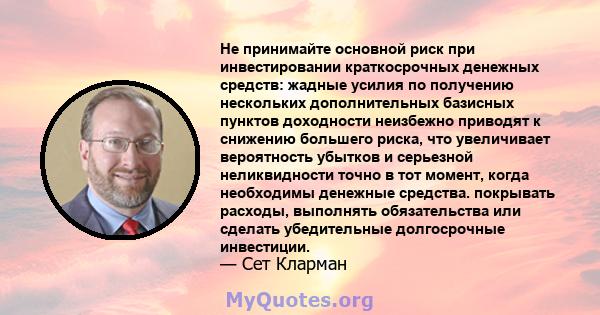 Не принимайте основной риск при инвестировании краткосрочных денежных средств: жадные усилия по получению нескольких дополнительных базисных пунктов доходности неизбежно приводят к снижению большего риска, что увеличивает вероятность убытков и серьезной неликвидности точно в тот момент, когда необходимы денежные средства. покрывать расходы, выполнять обязательства или сделать убедительные долгосрочные инвестиции.
— Сет Кларман

MyQuotes.org